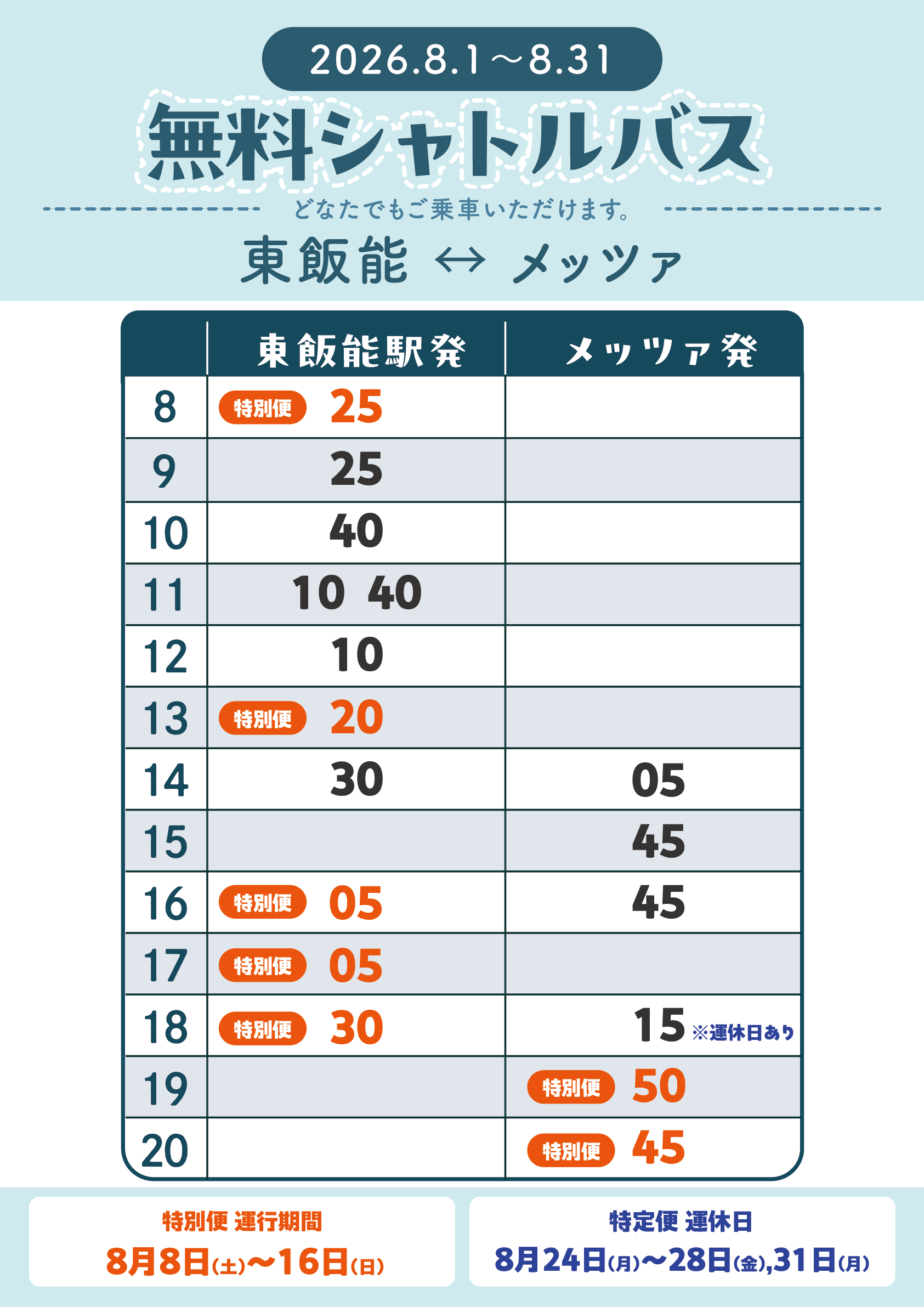 2026.8.1～8.31

無料シャトルバス

どなたでもご乗車いただけます。

東飯能 ↔ メッツァ

|  | 東飯能駅発 | メッツァ発 |
|---|---|---|
| 8 | 特別便 25 |  |
| 9 | 25 |  |
| 10 | 40 |  |
| 11 | 10 40 |  |
| 12 | 10 |  |
| 13 | 特別便 20 |  |
| 14 | 30 | 05 |
| 15 |  | 45 |
| 16 | 特別便 05 | 45 |
| 17 | 特別便 05 |  |
| 18 | 特別便 30 | 15 ※運休日あり |
| 19 |  | 特別便 50 |
| 20 |  | 特別便 45 |

特別便 運行期間
8月8日(土)～16日(日)

特定便 運休日
8月24日(月)～28日(金),31日(月)